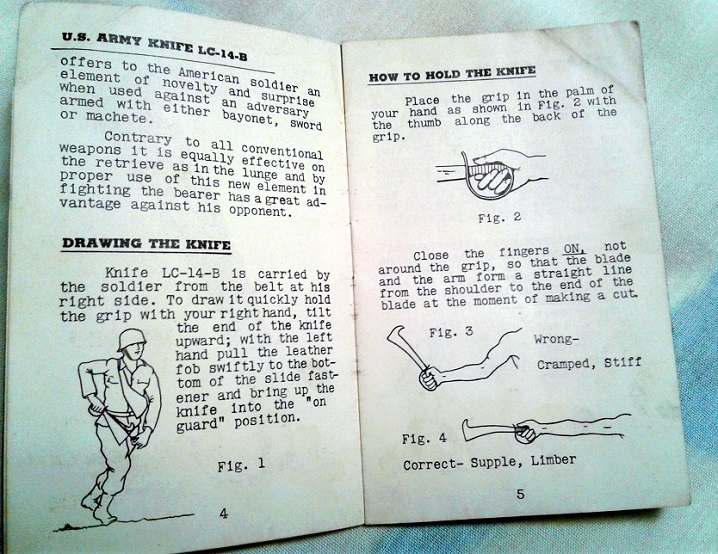 U.S. ARMY KNIFE LC-14-B

offers to the American soldier an element of novelty and surprise when used against an adversary armed with either bayonet, sword or machete.

Contrary to all conventional weapons it is equally effective on the retrieve as in the lunge and by proper use of this new element in fighting the bearer has a great advantage against his opponent.

DRAWING THE KNIFE

Knife LC-14-B is carried by the soldier from the belt at his right side. To draw it quickly hold the grip with your right hand, tilt the end of the knife upward; with the left hand pull the leather fob swiftly to the bottom of the slide fastener and bring up the knife into the "on guard" position.

Fig. 1

4

HOW TO HOLD THE KNIFE

Place the grip in the palm of your hand as shown in Fig. 2 with the thumb along the back of the grip.

Fig. 2

Close the fingers ON, not around the grip, so that the blade and the arm form a straight line from the shoulder to the end of the blade at the moment of making a cut.

Fig. 3

Wrong-

Cramped, Stiff

Fig. 4

Correct- Supple, Limber

5